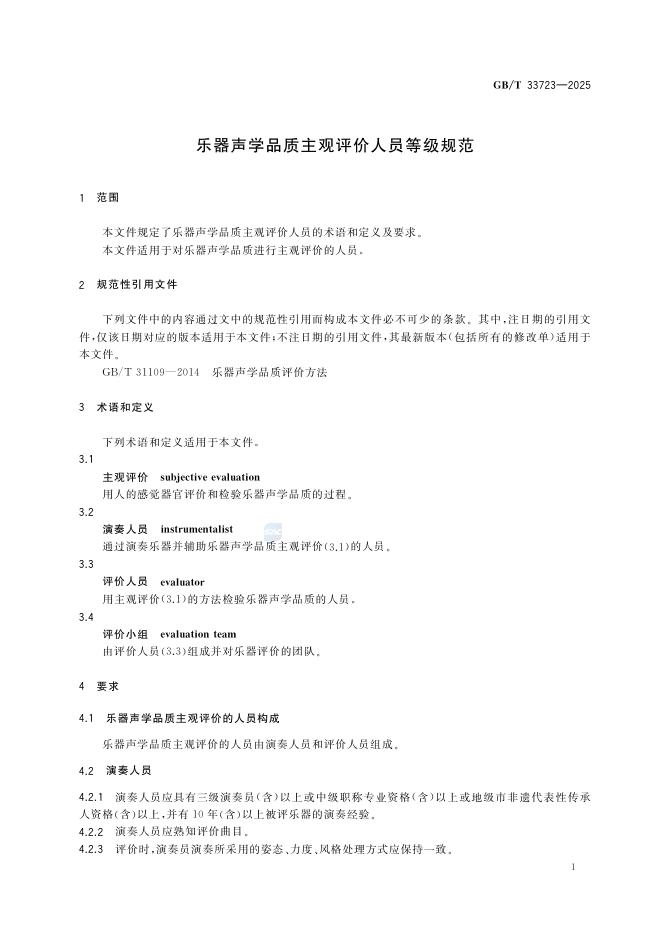 GB/T 33723—2025

乐器声学品质主观评价人员等级规范

1 范围

本文件规定了乐器声学品质主观评价人员的术语和定义及要求。
本文件适用于对乐器声学品质进行主观评价的人员。

2 规范性引用文件

下列文件中的内容通过文中的规范性引用而构成本文件必不可少的条款。其中，注日期的引用文件，仅该日期对应的版本适用于本文件；不注日期的引用文件，其最新版本（包括所有的修改单）适用于本文件。
GB/T 31109—2014 乐器声学品质评价方法

3 术语和定义

下列术语和定义适用于本文件。

3.1
主观评价 subjective evaluation
用人的感觉器官评价和检验乐器声学品质的过程。

3.2
演奏人员 instrumentalist
通过演奏乐器并辅助乐器声学品质主观评价（3.1）的人员。

3.3
评价人员 evaluator
用主观评价（3.1）的方法检验乐器声学品质的人员。

3.4
评价小组 evaluation team
由评价人员（3.3）组成并对乐器评价的团队。

4 要求

4.1 乐器声学品质主观评价的人员构成

乐器声学品质主观评价的人员由演奏人员和评价人员组成。

4.2 演奏人员

4.2.1 演奏人员应具有三级演奏员（含）以上或中级职称专业资格（含）以上或地级市非遗代表性传承人资格（含）以上，并有10年（含）以上被评乐器的演奏经验。
4.2.2 演奏人员应熟知评价曲目。
4.2.3 评价时，演奏员演奏所采用的姿态、力度、风格处理方式应保持一致。

1